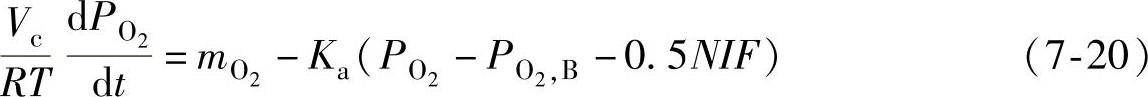 $\frac{V_c}{RT}\frac{dP_{O_2}}{dt}=m_{O_2}-K_a(P_{O_2}-P_{O_2,B}-0.5NIF)$ (7-20)